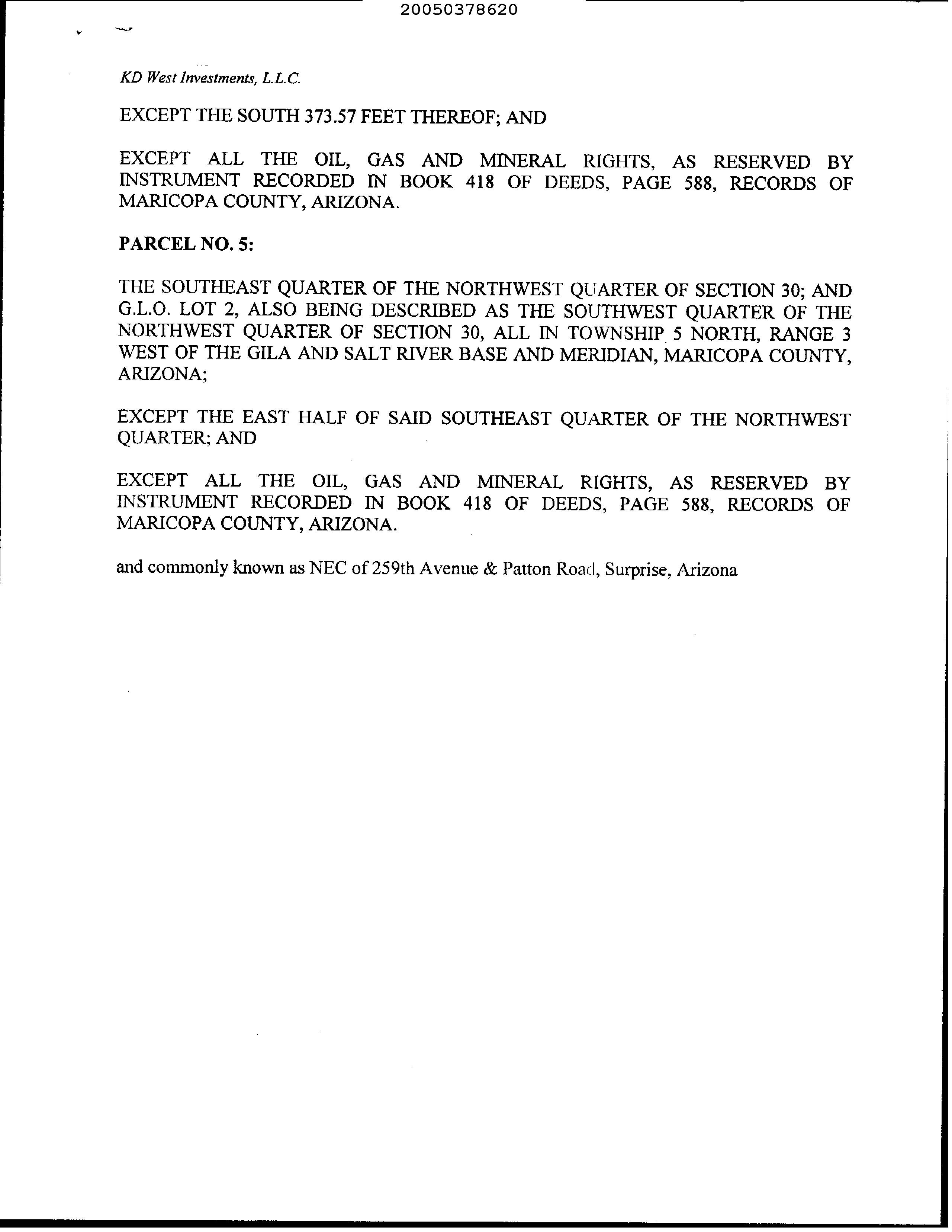 20050378620

KD West Investments, L.L.C.

EXCEPT THE SOUTH 373.57 FEET THEREOF; AND

EXCEPT ALL THE OIL, GAS AND MINERAL RIGHTS, AS RESERVED BY INSTRUMENT RECORDED IN BOOK 418 OF DEEDS, PAGE 588, RECORDS OF MARICOPA COUNTY, ARIZONA.

PARCEL NO. 5:

THE SOUTHEAST QUARTER OF THE NORTHWEST QUARTER OF SECTION 30; AND G.L.O. LOT 2, ALSO BEING DESCRIBED AS THE SOUTHWEST QUARTER OF THE NORTHWEST QUARTER OF SECTION 30, ALL IN TOWNSHIP 5 NORTH, RANGE 3 WEST OF THE GILA AND SALT RIVER BASE AND MERIDIAN, MARICOPA COUNTY, ARIZONA;

EXCEPT THE EAST HALF OF SAID SOUTHEAST QUARTER OF THE NORTHWEST QUARTER; AND

EXCEPT ALL THE OIL, GAS AND MINERAL RIGHTS, AS RESERVED BY INSTRUMENT RECORDED IN BOOK 418 OF DEEDS, PAGE 588, RECORDS OF MARICOPA COUNTY, ARIZONA.

and commonly known as NEC of 259th Avenue & Patton Road, Surprise, Arizona